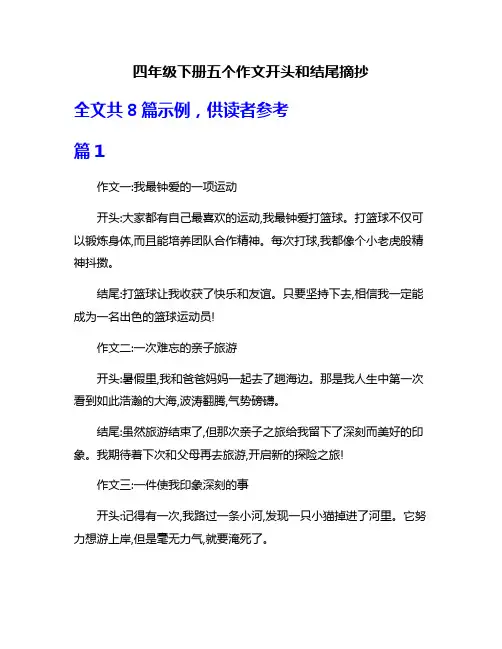 四年级下册五个作文开头和结尾摘抄

全文共 8 篇示例，供读者参考

篇 1

作文一:我最钟爱的一项运动

开头:大家都有自己最喜欢的运动,我最钟爱打篮球。打篮球不仅可以锻炼身体,而且能培养团队合作精神。每次打球,我都像个小老虎般精神抖擞。

结尾:打篮球让我收获了快乐和友谊。只要坚持下去,相信我一定能成为一名出色的篮球运动员!

作文二:一次难忘的亲子旅游

开头:暑假里,我和爸爸妈妈一起去了趟海边。那是我人生中第一次看到如此浩瀚的大海,波涛翻腾,气势磅礴。

结尾:虽然旅游结束了,但那次亲子之旅给我留下了深刻而美好的印象。我期待着下次和父母再去旅游,开启新的探险之旅!

作文三:一件使我印象深刻的事

开头:记得有一次,我路过一条小河,发现一只小猫掉进了河里。它努力想游上岸,但是毫无力气,就要淹死了。